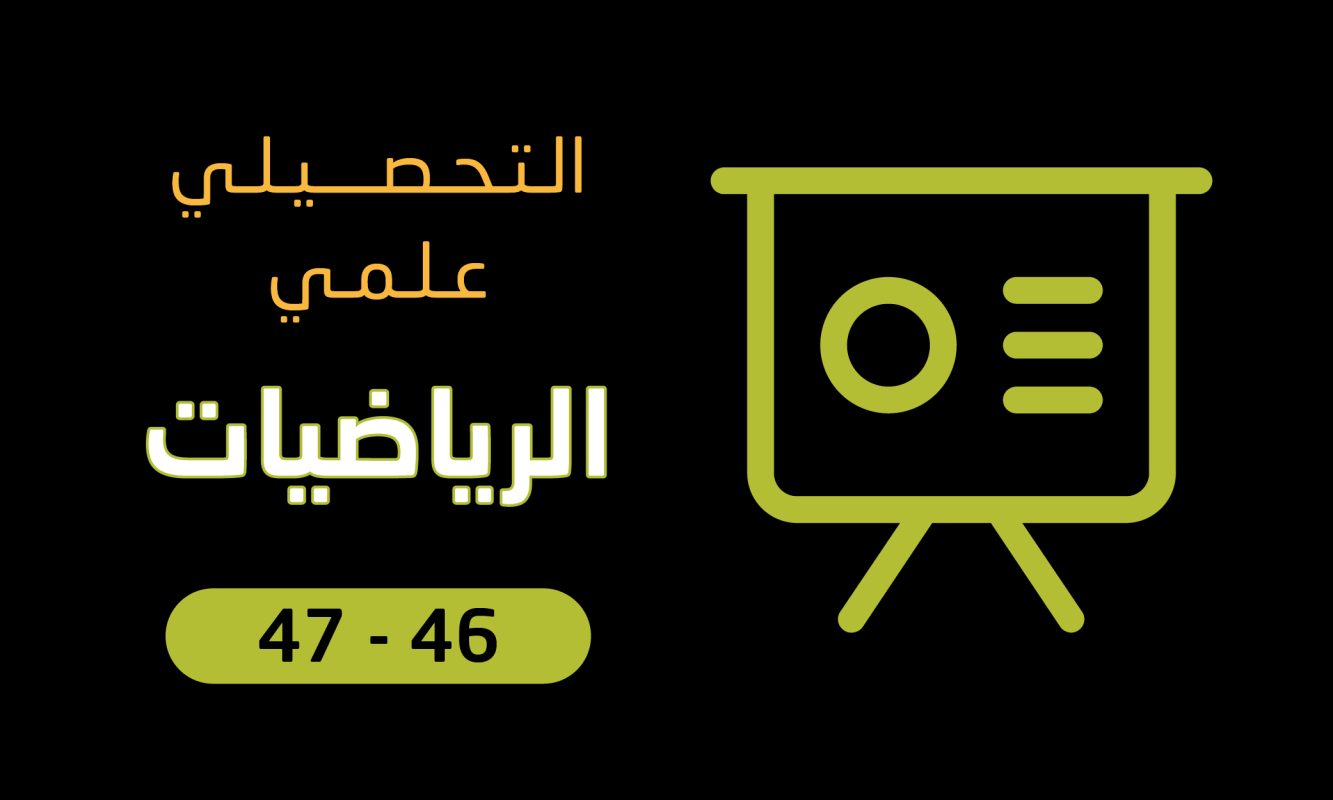 التحصيلي
علمي
الرياضيات
47 - 46